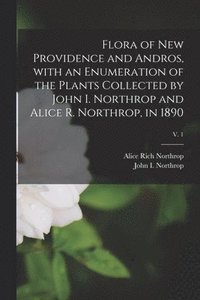 Flora of New Providence and Andros, with an Enumeration of the Plants Collected by John I. Northrop and Alice R. Northrop, in 1890

v. 1

Alice Rich Northrop
John I. Northrop